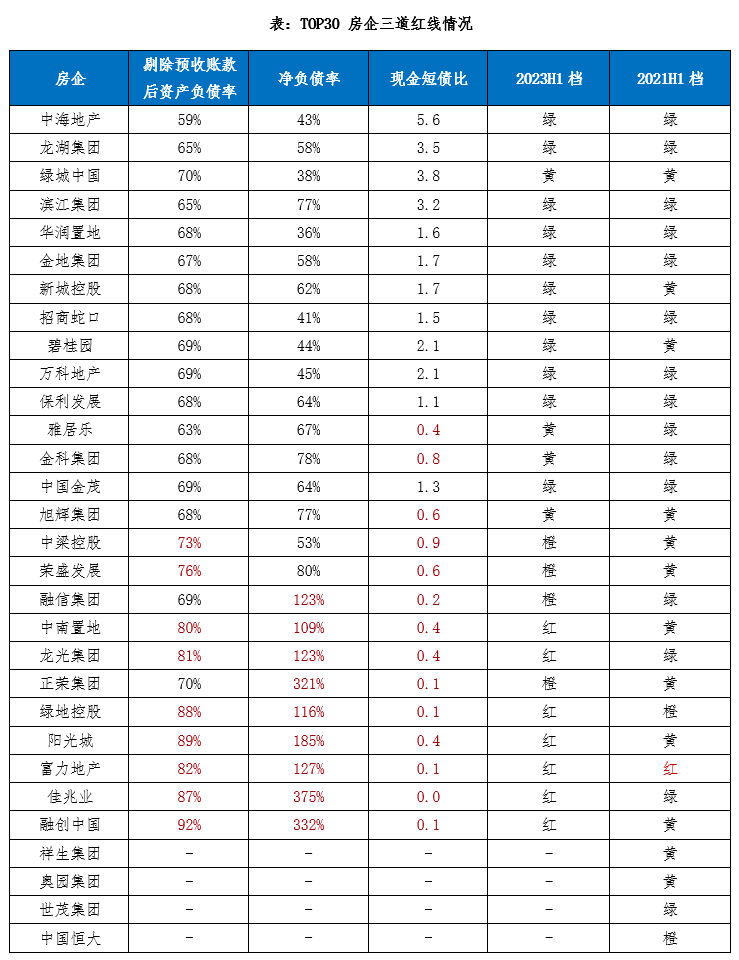 表：TOP30 房企三道红线情况

| 房企 | 剔除预收账款后资产负债率 | 净负债率 | 现金短债比 | 2023H1 档 | 2021H1 档 |
|---|---|---|---|---|---|
| 中海地产 | 59% | 43% | 5.6 | 绿 | 绿 |
| 龙湖集团 | 65% | 58% | 3.5 | 绿 | 绿 |
| 绿城中国 | 70% | 38% | 3.8 | 黄 | 黄 |
| 滨江集团 | 65% | 77% | 3.2 | 绿 | 绿 |
| 华润置地 | 68% | 36% | 1.6 | 绿 | 绿 |
| 金地集团 | 67% | 58% | 1.7 | 绿 | 绿 |
| 新城控股 | 68% | 62% | 1.7 | 绿 | 黄 |
| 招商蛇口 | 68% | 41% | 1.5 | 绿 | 绿 |
| 碧桂园 | 69% | 44% | 2.1 | 绿 | 黄 |
| 万科地产 | 69% | 45% | 2.1 | 绿 | 绿 |
| 保利发展 | 68% | 64% | 1.1 | 绿 | 绿 |
| 雅居乐 | 63% | 67% | 0.4 | 黄 | 绿 |
| 金科集团 | 68% | 78% | 0.8 | 黄 | 绿 |
| 中国金茂 | 69% | 64% | 1.3 | 绿 | 绿 |
| 旭辉集团 | 68% | 77% | 0.6 | 黄 | 黄 |
| 中梁控股 | 73% | 53% | 0.9 | 橙 | 黄 |
| 荣盛发展 | 76% | 80% | 0.6 | 橙 | 黄 |
| 融信集团 | 69% | 123% | 0.2 | 橙 | 绿 |
| 中南置地 | 80% | 109% | 0.4 | 红 | 黄 |
| 龙光集团 | 81% | 123% | 0.4 | 红 | 绿 |
| 正荣集团 | 70% | 321% | 0.1 | 橙 | 黄 |
| 绿地控股 | 88% | 116% | 0.1 | 红 | 橙 |
| 阳光城 | 89% | 185% | 0.4 | 红 | 黄 |
| 富力地产 | 82% | 127% | 0.1 | 红 | 红 |
| 佳兆业 | 87% | 375% | 0.0 | 红 | 绿 |
| 融创中国 | 92% | 332% | 0.1 | 红 | 黄 |
| 祥生集团 | - | - | - | - | 黄 |
| 奥园集团 | - | - | - | - | 黄 |
| 世茂集团 | - | - | - | - | 绿 |
| 中国恒大 | - | - | - | - | 橙 |